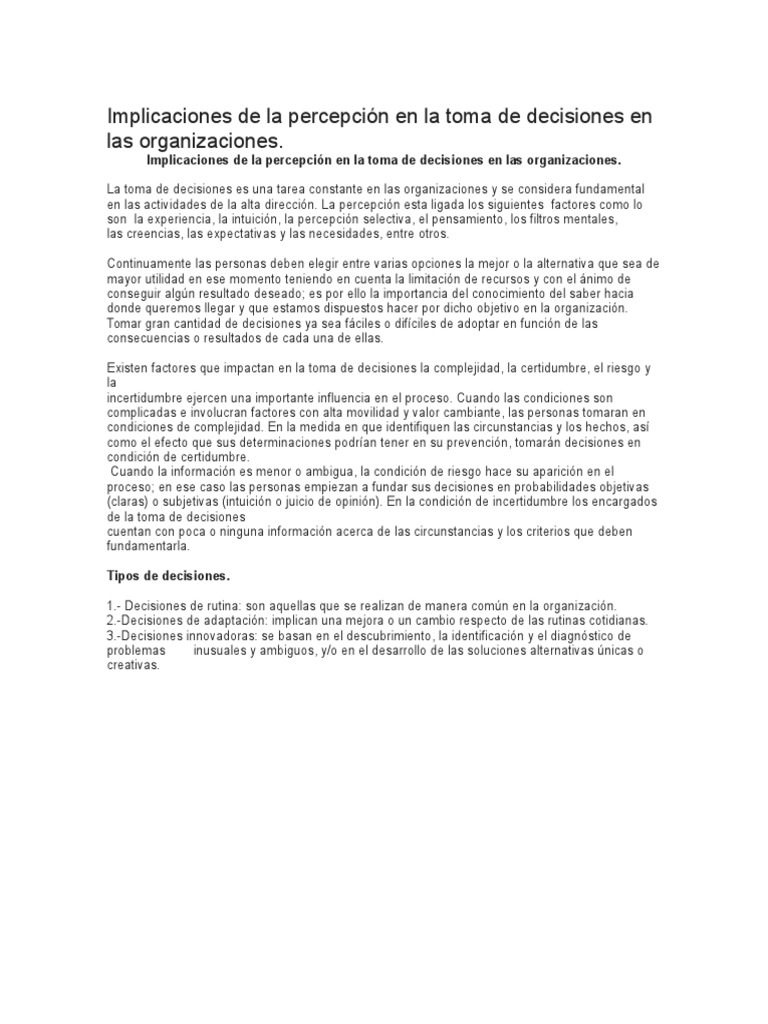 Implicaciones de la percepción en la toma de decisiones en las organizaciones.

Implicaciones de la percepción en la toma de decisiones en las organizaciones.

La toma de decisiones es una tarea constante en las organizaciones y se considera fundamental en las actividades de la alta dirección. La percepción esta ligada los siguientes factores como lo son la experiencia, la intuición, la percepción selectiva, el pensamiento, los filtros mentales, las creencias, las expectativas y las necesidades, entre otros.

Continuamente las personas deben elegir entre varias opciones la mejor o la alternativa que sea de mayor utilidad en ese momento teniendo en cuenta la limitación de recursos y con el ánimo de conseguir algún resultado deseado; es por ello la importancia del conocimiento del saber hacia donde queremos llegar y que estamos dispuestos hacer por dicho objetivo en la organización. Tomar gran cantidad de decisiones ya sea fáciles o difíciles de adoptar en función de las consecuencias o resultados de cada una de ellas.

Existen factores que impactan en la toma de decisiones la complejidad, la certidumbre, el riesgo y la
incertidumbre ejercen una importante influencia en el proceso. Cuando las condiciones son complicadas e involucran factores con alta movilidad y valor cambiante, las personas tomaran en condiciones de complejidad. En la medida en que identifiquen las circunstancias y los hechos, así como el efecto que sus determinaciones podrían tener en su prevención, tomarán decisiones en condición de certidumbre.
Cuando la información es menor o ambigua, la condición de riesgo hace su aparición en el proceso; en ese caso las personas empiezan a fundar sus decisiones en probabilidades objetivas (claras) o subjetivas (intuición o juicio de opinión). En la condición de incertidumbre los encargados de la toma de decisiones
cuentan con poca o ninguna información acerca de las circunstancias y los criterios que deben fundamentarla.

Tipos de decisiones.

1.- Decisiones de rutina: son aquellas que se realizan de manera común en la organización.
2.-Decisiones de adaptación: implican una mejora o un cambio respecto de las rutinas cotidianas.
3.-Decisiones innovadoras: se basan en el descubrimiento, la identificación y el diagnóstico de problemas inusuales y ambiguos, y/o en el desarrollo de las soluciones alternativas únicas o creativas.